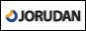 JORUDAN